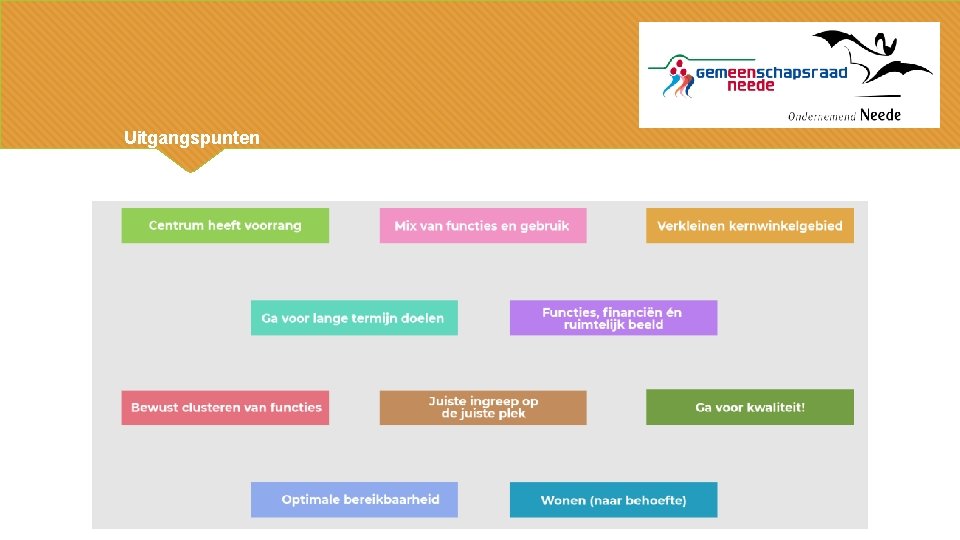 gemeenschapsraad
neede

Ondernemend Neede

Uitgangspunten

Centrum heeft voorrang

Mix van functies en gebruik

Verkleinen kernwinkelgebied

Ga voor lange termijn doelen

Functies, financiën én ruimtelijk beeld

Bewust clusteren van functies

Juiste ingreep op de juiste plek

Ga voor kwaliteit!

Optimale bereikbaarheid

Wonen (naar behoefte)